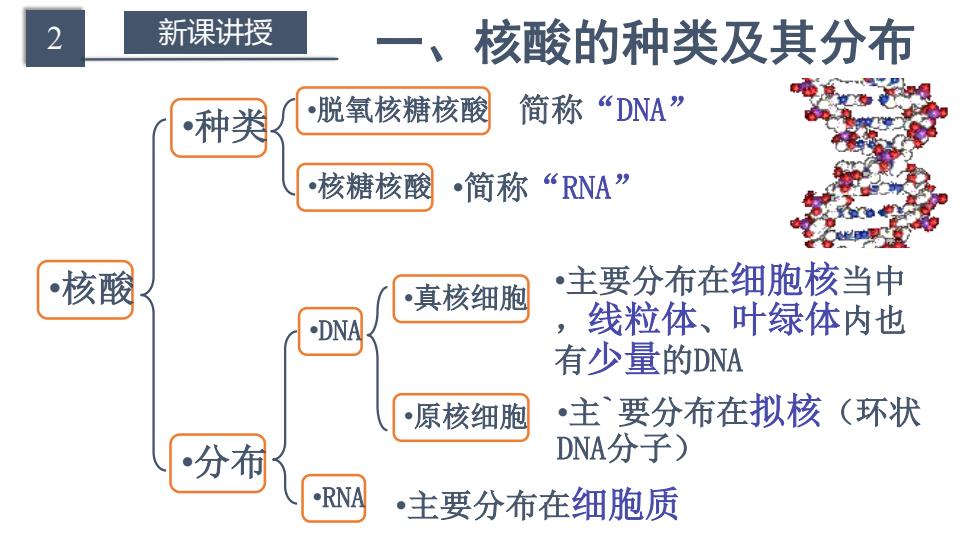 2

新课讲授

一、核酸的种类及其分布

•核酸

•种类

•脱氧核糖核酸 简称“DNA”

•核糖核酸 •简称“RNA”

•分布

•DNA

•真核细胞 •主要分布在细胞核当中，线粒体、叶绿体内也有少量的DNA

•原核细胞 •主`要分布在拟核（环状DNA分子）

•RNA •主要分布在细胞质